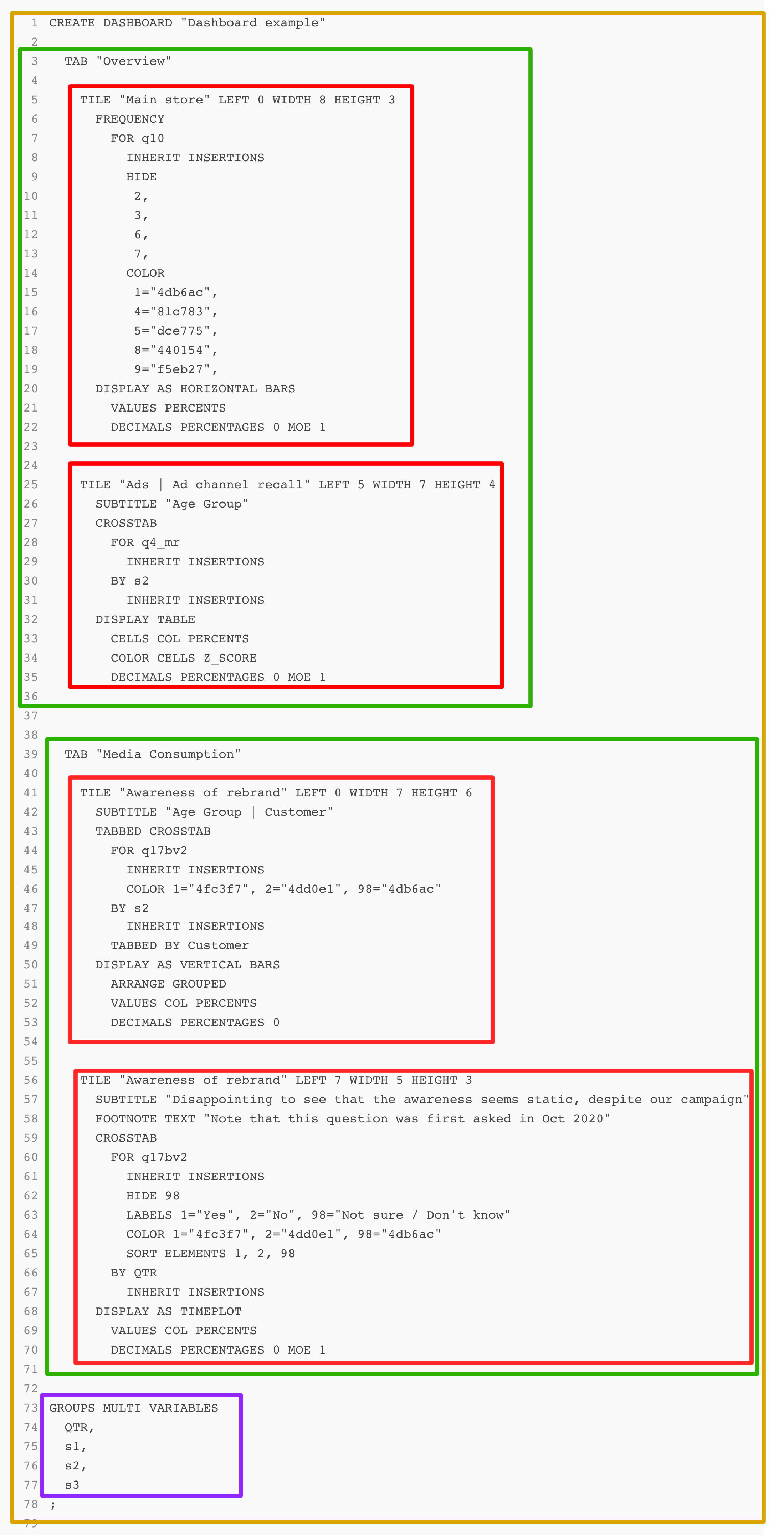 1 CREATE DASHBOARD "Dashboard example"
2
3 TAB "Overview"
4
5 TILE "Main store" LEFT 0 WIDTH 8 HEIGHT 3
6 FREQUENCY
7 FOR q10
8 INHERIT INSERTIONS
9 HIDE
10 2,
11 3,
12 6,
13 7,
14 COLOR
15 1="4db6ac",
16 4="81c783",
17 5="dce775",
18 8="440154",
19 9="f5eb27",
20 DISPLAY AS HORIZONTAL BARS
21 VALUES PERCENTS
22 DECIMALS PERCENTAGES 0 MOE 1
23
24
25 TILE "Ads | Ad channel recall" LEFT 5 WIDTH 7 HEIGHT 4
26 SUBTITLE "Age Group"
27 CROSSTAB
28 FOR q4_mr
29 INHERIT INSERTIONS
30 BY s2
31 INHERIT INSERTIONS
32 DISPLAY TABLE
33 CELLS COL PERCENTS
34 COLOR CELLS Z_SCORE
35 DECIMALS PERCENTAGES 0 MOE 1
36
37
38
39 TAB "Media Consumption"
40
41 TILE "Awareness of rebrand" LEFT 0 WIDTH 7 HEIGHT 6
42 SUBTITLE "Age Group | Customer"
43 TABBED CROSSTAB
44 FOR q17bv2
45 INHERIT INSERTIONS
46 COLOR 1="4fc3f7", 2="4dd0e1", 98="4db6ac"
47 BY s2
48 INHERIT INSERTIONS
49 TABBED BY Customer
50 DISPLAY AS VERTICAL BARS
51 ARRANGE GROUPED
52 VALUES COL PERCENTS
53 DECIMALS PERCENTAGES 0
54
55
56 TILE "Awareness of rebrand" LEFT 7 WIDTH 5 HEIGHT 3
57 SUBTITLE "Disappointing to see that the awareness seems static, despite our campaign"
58 FOOTNOTE TEXT "Note that this question was first asked in Oct 2020"
59 CROSSTAB
60 FOR q17bv2
61 INHERIT INSERTIONS
62 HIDE 98
63 LABELS 1="Yes", 2="No", 98="Not sure / Don't know"
64 COLOR 1="4fc3f7", 2="4dd0e1", 98="4db6ac"
65 SORT ELEMENTS 1, 2, 98
66 BY QTR
67 INHERIT INSERTIONS
68 DISPLAY AS TIMEPLOT
69 VALUES COL PERCENTS
70 DECIMALS PERCENTAGES 0 MOE 1
71
72
73 GROUPS MULTI VARIABLES
74 QTR,
75 s1,
76 s2,
77 s3
78 ;
79